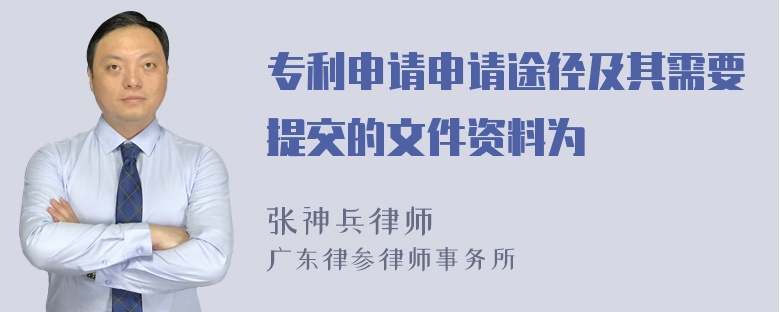 专利申请申请途径及其需要提交的文件资料为

张神兵律师
广东律参律师事务所